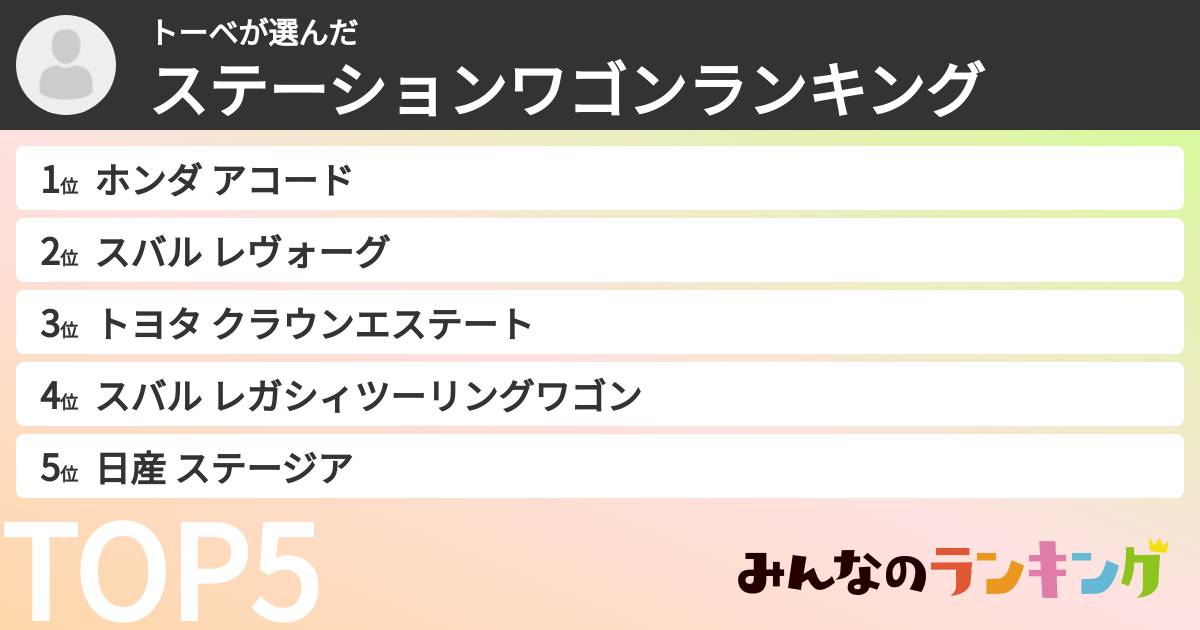 トーベが選んだ
ステーションワゴンランキング

1位 ホンダ アコード
2位 スバル レヴォーグ
3位 トヨタ クラウンエステート
4位 スバル レガシィツーリングワゴン
5位 日産 ステージア

TOP5

みんなのランキング